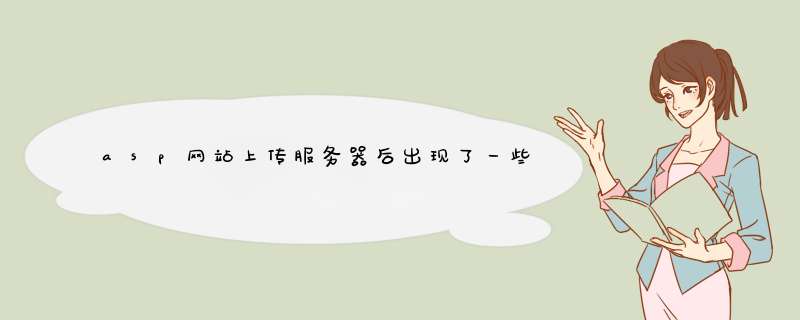 asp网站上传服务器后出现了一些